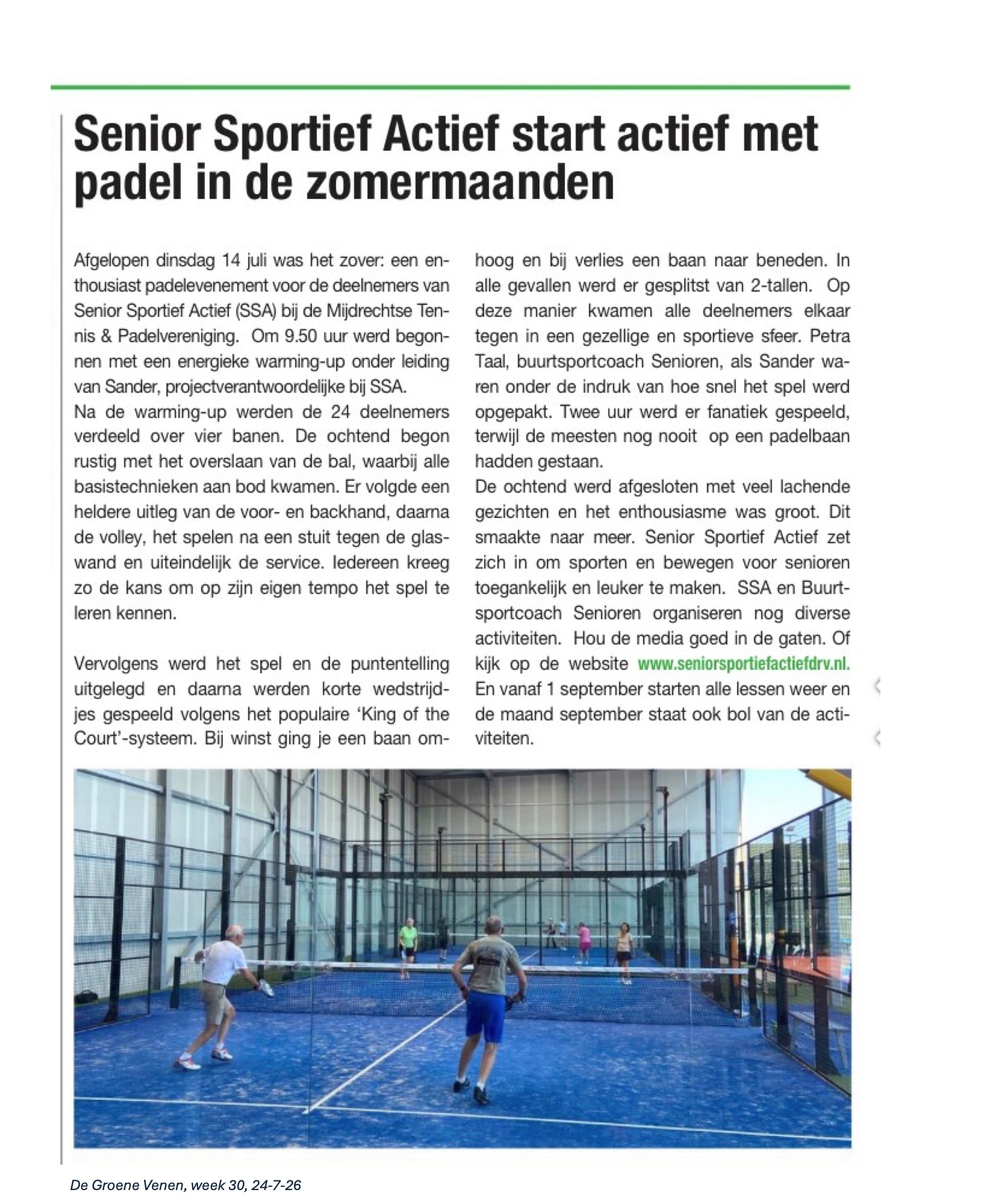 Senior Sportief Actief start actief met padel in de zomermaanden

Afgelopen dinsdag 14 juli was het zover: een enthousiast padelevenement voor de deelnemers van Senior Sportief Actief (SSA) bij de Mijdrechtse Tennis & Padelvereniging. Om 9.50 uur werd begonnen met een energieke warming-up onder leiding van Sander, projectverantwoordelijke bij SSA.
Na de warming-up werden de 24 deelnemers verdeeld over vier banen. De ochtend begon rustig met het overslaan van de bal, waarbij alle basistechnieken aan bod kwamen. Er volgde een heldere uitleg van de voor- en backhand, daarna de volley, het spelen na een stuit tegen de glaswand en uiteindelijk de service. Iedereen kreeg zo de kans om op zijn eigen tempo het spel te leren kennen.

Vervolgens werd het spel en de puntentelling uitgelegd en daarna werden korte wedstrijdjes gespeeld volgens het populaire 'King of the Court'-systeem. Bij winst ging je een baan omhoog en bij verlies een baan naar beneden. In alle gevallen werd er gesplitst van 2-tallen. Op deze manier kwamen alle deelnemers elkaar tegen in een gezellige en sportieve sfeer. Petra Taal, buurtsportcoach Senioren, als Sander waren onder de indruk van hoe snel het spel werd opgepakt. Twee uur werd er fanatiek gespeeld, terwijl de meesten nog nooit op een padelbaan hadden gestaan.
De ochtend werd afgesloten met veel lachende gezichten en het enthousiasme was groot. Dit smaakte naar meer. Senior Sportief Actief zet zich in om sporten en bewegen voor senioren toegankelijk en leuker te maken. SSA en Buurtsportcoach Senioren organiseren nog diverse activiteiten. Hou de media goed in de gaten. Of kijk op de website www.seniorsportiefactiefdrv.nl. En vanaf 1 september starten alle lessen weer en de maand september staat ook bol van de activiteiten.

De Groene Venen, week 30, 24-7-26